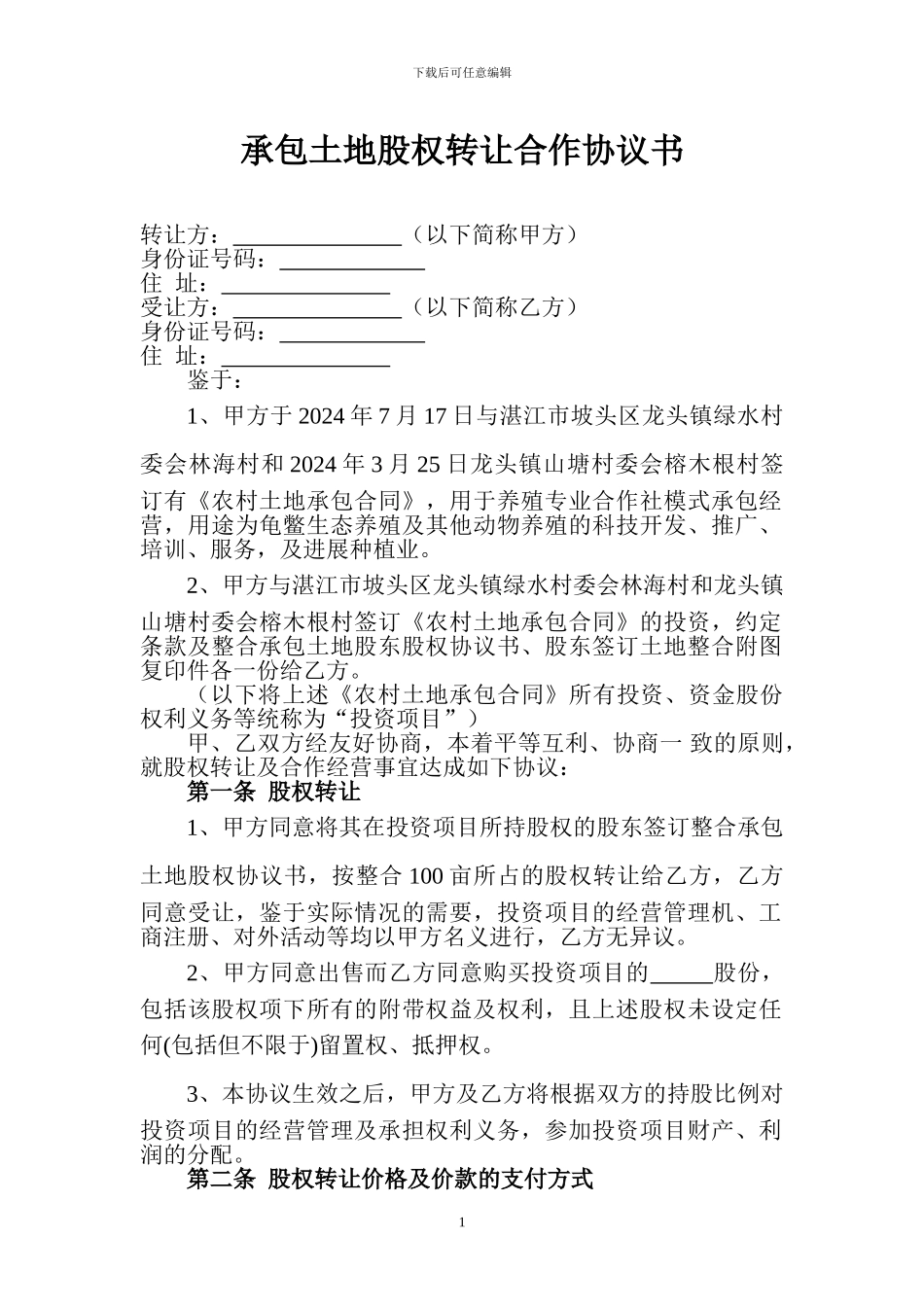 下载后可任意编辑

承包土地股权转让合作协议书

转让方：______________（以下简称甲方）
身份证号码：____________
住 址：______________
受让方：______________（以下简称乙方）
身份证号码：____________
住 址：______________

鉴于：

1、甲方于 2024 年 7 月 17 日与湛江市坡头区龙头镇绿水村委会林海村和 2024 年 3 月 25 日龙头镇山塘村委会榕木根村签订有《农村土地承包合同》，用于养殖专业合作社模式承包经营，用途为龟鳖生态养殖及其他动物养殖的科技开发、推广、培训、服务，及进展种植业。

2、甲方与湛江市坡头区龙头镇绿水村委会林海村和龙头镇山塘村委会榕木根村签订《农村土地承包合同》的投资，约定条款及整合承包土地股东股权协议书、股东签订土地整合附图复印件各一份给乙方。

（以下将上述《农村土地承包合同》所有投资、资金股份权利义务等统称为“投资项目”）

甲、乙双方经友好协商，本着平等互利、协商一 致的原则，就股权转让及合作经营事宜达成如下协议：

第一条 股权转让

1、甲方同意将其在投资项目所持股权的股东签订整合承包土地股权协议书，按整合 100 亩所占的股权转让给乙方，乙方同意受让，鉴于实际情况的需要，投资项目的经营管理机、工商注册、对外活动等均以甲方名义进行，乙方无异议。

2、甲方同意出售而乙方同意购买投资项目的_____股份，包括该股权项下所有的附带权益及权利，且上述股权未设定任何(包括但不限于)留置权、抵押权。

3、本协议生效之后，甲方及乙方将根据双方的持股比例对投资项目的经营管理及承担权利义务，参加投资项目财产、利润的分配。

第二条 股权转让价格及价款的支付方式

1